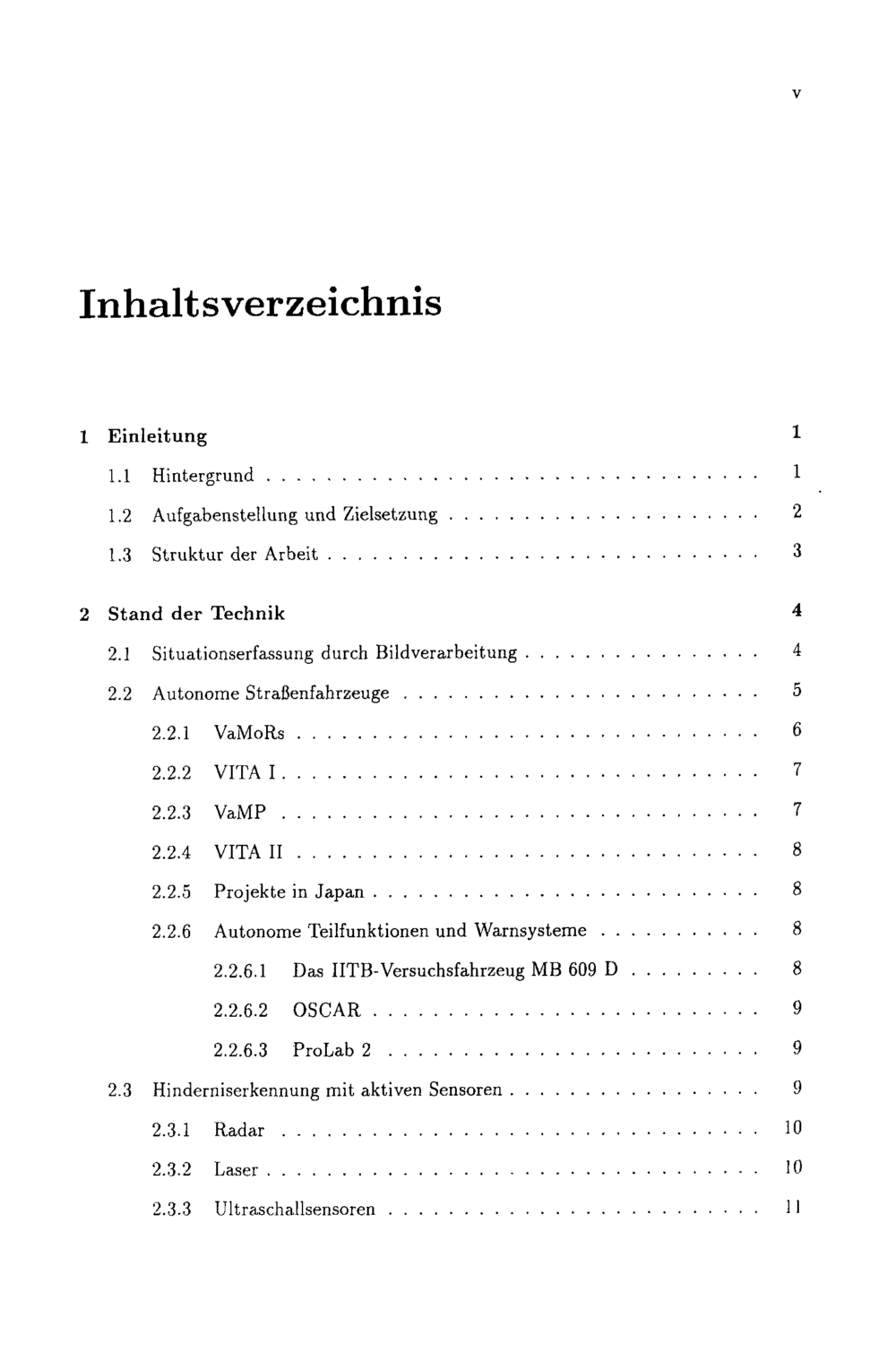 v

Inhaltsverzeichnis

1 Einleitung 1

1.1 Hintergrund 1

1.2 Aufgabenstellung und Zielsetzung 2

1.3 Struktur der Arbeit 3

2 Stand der Technik 4

2.1 Situationserfassung durch Bildverarbeitung 4

2.2 Autonome Straßenfahrzeuge 5

2.2.1 VaMoRs 6

2.2.2 VITA I 7

2.2.3 VaMP 7

2.2.4 VITA II 8

2.2.5 Projekte in Japan 8

2.2.6 Autonome Teilfunktionen und Warnsysteme 8

2.2.6.1 Das IITB-Versuchsfahrzeug MB 609 D 8

2.2.6.2 OSCAR 9

2.2.6.3 ProLab 2 9

2.3 Hinderniserkennung mit aktiven Sensoren 9

2.3.1 Radar 10

2.3.2 Laser 10

2.3.3 Ultraschallsensoren 11